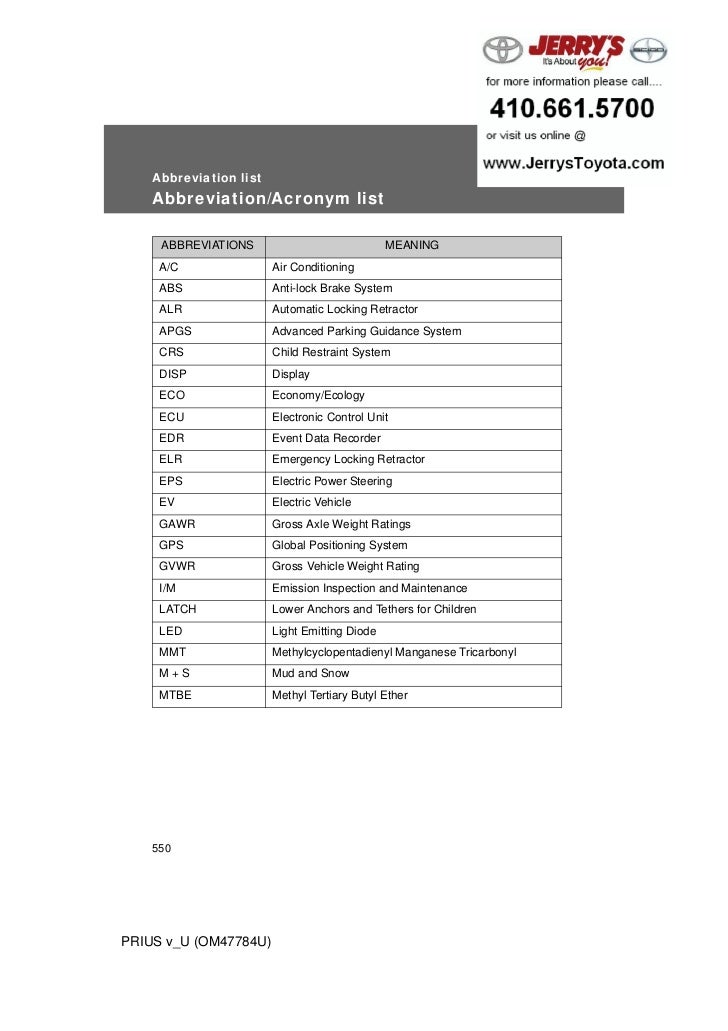 JERRY'S
It's About you!
for more information please call....
410.661.5700
or visit us online @
www.JerrysToyota.com

Abbreviation list

Abbreviation/Acronym list

| ABBREVIATIONS | MEANING |
|---|---|
| A/C | Air Conditioning |
| ABS | Anti-lock Brake System |
| ALR | Automatic Locking Retractor |
| APGS | Advanced Parking Guidance System |
| CRS | Child Restraint System |
| DISP | Display |
| ECO | Economy/Ecology |
| ECU | Electronic Control Unit |
| EDR | Event Data Recorder |
| ELR | Emergency Locking Retractor |
| EPS | Electric Power Steering |
| EV | Electric Vehicle |
| GAWR | Gross Axle Weight Ratings |
| GPS | Global Positioning System |
| GVWR | Gross Vehicle Weight Rating |
| I/M | Emission Inspection and Maintenance |
| LATCH | Lower Anchors and Tethers for Children |
| LED | Light Emitting Diode |
| MMT | Methylcyclopentadienyl Manganese Tricarbonyl |
| M + S | Mud and Snow |
| MTBE | Methyl Tertiary Butyl Ether |

550

PRIUS v_U (OM47784U)